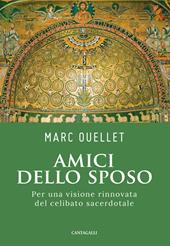 MARC OUELLET

AMICI
DELLO SPOSO

Per una visione rinnovata
del celibato sacerdotale

CANTAGALLI